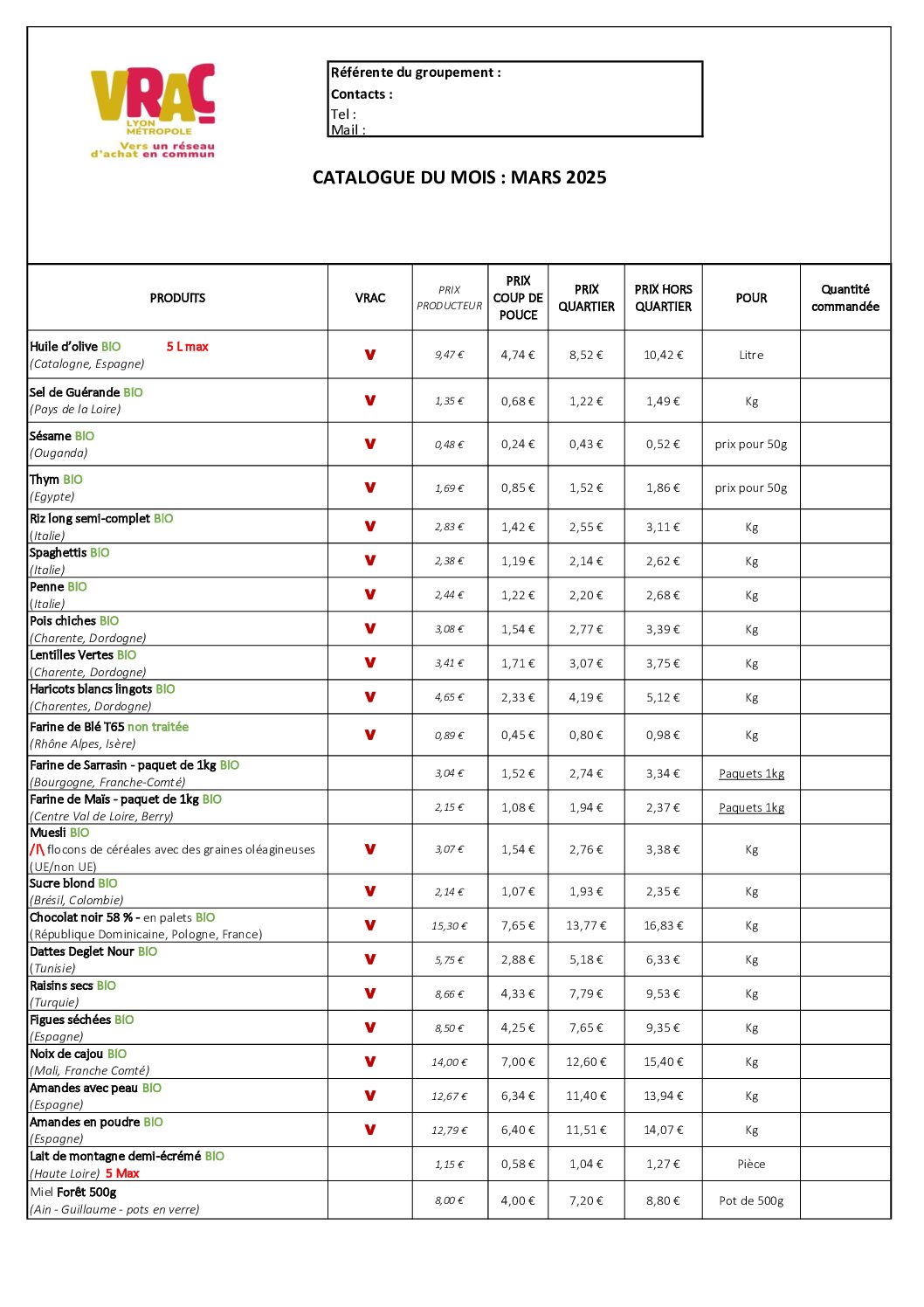 VRAC
LYON MÉTROPOLE
Vers un réseau d'achat en commun

Référente du groupement :
Contacts :
Tel :
Mail :

CATALOGUE DU MOIS : MARS 2025

| PRODUITS | VRAC | PRIX PRODUCTEUR | PRIX COUP DE POUCE | PRIX QUARTIER | PRIX HORS QUARTIER | POUR | Quantité commandée |
|---|---|---|---|---|---|---|---|
| Huile d'olive BIO 5 L max (Catalogne, Espagne) | V | 9,47 € | 4,74 € | 8,52 € | 10,42 € | Litre | |
| Sel de Guérande BIO (Pays de la Loire) | V | 1,35 € | 0,68 € | 1,22 € | 1,49 € | Kg | |
| Sésame BIO (Ouganda) | V | 0,48 € | 0,24 € | 0,43 € | 0,52 € | prix pour 50g | |
| Thym BIO (Egypte) | V | 1,69 € | 0,85 € | 1,52 € | 1,86 € | prix pour 50g | |
| Riz long semi-complet BIO (Italie) | V | 2,83 € | 1,42 € | 2,55 € | 3,11 € | Kg | |
| Spaghettis BIO (Italie) | V | 2,38 € | 1,19 € | 2,14 € | 2,62 € | Kg | |
| Penne BIO (Italie) | V | 2,44 € | 1,22 € | 2,20 € | 2,68 € | Kg | |
| Pois chiches BIO (Charente, Dordogne) | V | 3,08 € | 1,54 € | 2,77 € | 3,39 € | Kg | |
| Lentilles Vertes BIO (Charente, Dordogne) | V | 3,41 € | 1,71 € | 3,07 € | 3,75 € | Kg | |
| Haricots blancs lingots BIO (Charentes, Dordogne) | V | 4,65 € | 2,33 € | 4,19 € | 5,12 € | Kg | |
| Farine de Blé T65 non traitée (Rhône Alpes, Isère) | V | 0,89 € | 0,45 € | 0,80 € | 0,98 € | Kg | |
| Farine de Sarrasin - paquet de 1kg BIO (Bourgogne, Franche-Comté) | | 3,04 € | 1,52 € | 2,74 € | 3,34 € | Paquets 1kg | |
| Farine de Maïs - paquet de 1kg BIO (Centre Val de Loire, Berry) | | 2,15 € | 1,08 € | 1,94 € | 2,37 € | Paquets 1kg | |
| Muesli BIO /!\ flocons de céréales avec des graines oléagineuses (UE/non UE) | V | 3,07 € | 1,54 € | 2,76 € | 3,38 € | Kg | |
| Sucre blond BIO (Brésil, Colombie) | V | 2,14 € | 1,07 € | 1,93 € | 2,35 € | Kg | |
| Chocolat noir 58 % - en palets BIO (République Dominicaine, Pologne, France) | V | 15,30 € | 7,65 € | 13,77 € | 16,83 € | Kg | |
| Dattes Deglet Nour BIO (Tunisie) | V | 5,75 € | 2,88 € | 5,18 € | 6,33 € | Kg | |
| Raisins secs BIO (Turquie) | V | 8,66 € | 4,33 € | 7,79 € | 9,53 € | Kg | |
| Figues séchées BIO (Espagne) | V | 8,50 € | 4,25 € | 7,65 € | 9,35 € | Kg | |
| Noix de cajou BIO (Mali, Franche Comté) | V | 14,00 € | 7,00 € | 12,60 € | 15,40 € | Kg | |
| Amandes avec peau BIO (Espagne) | V | 12,67 € | 6,34 € | 11,40 € | 13,94 € | Kg | |
| Amandes en poudre BIO (Espagne) | V | 12,79 € | 6,40 € | 11,51 € | 14,07 € | Kg | |
| Lait de montagne demi-écrémé BIO (Haute Loire) 5 Max | | 1,15 € | 0,58 € | 1,04 € | 1,27 € | Pièce | |
| Miel Forêt 500g (Ain - Guillaume - pots en verre) | | 8,00 € | 4,00 € | 7,20 € | 8,80 € | Pot de 500g | |